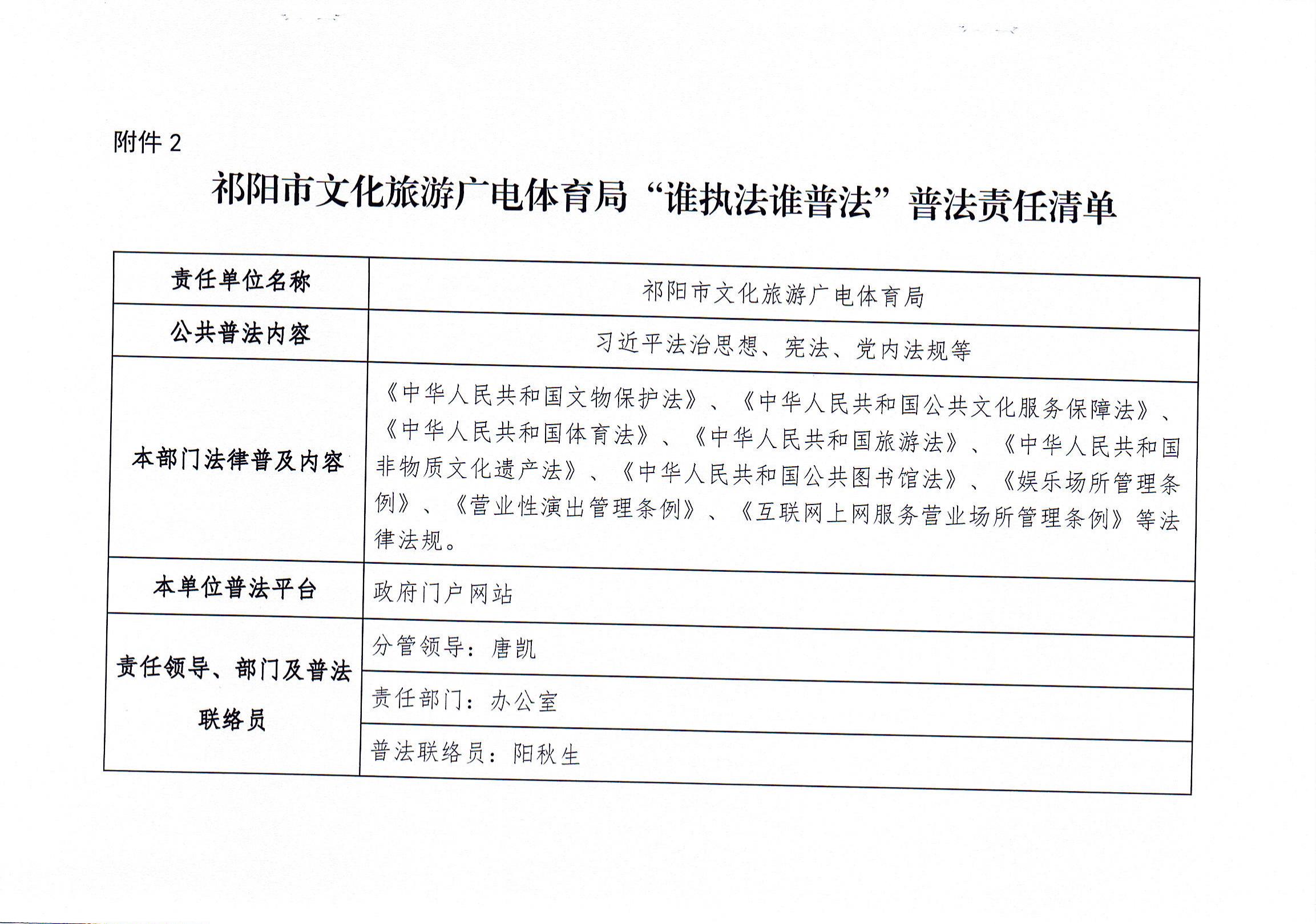 附件 2

祁阳市文化旅游广电体育局“谁执法谁普法”普法责任清单

| 责任单位名称 | 祁阳市文化旅游广电体育局 |
|---|---|
| 公共普法内容 | 习近平法治思想、宪法、党内法规等 |
| 本部门法律普及内容 | 《中华人民共和国文物保护法》、《中华人民共和国公共文化服务保障法》、《中华人民共和国体育法》、《中华人民共和国旅游法》、《中华人民共和国非物质文化遗产法》、《中华人民共和国公共图书馆法》、《娱乐场所管理条例》、《营业性演出管理条例》、《互联网上网服务营业场所管理条例》等法律法规。 |
| 本单位普法平台 | 政府门户网站 |
| 责任领导、部门及普法联络员 | 分管领导：唐凯 |
| | 责任部门：办公室 |
| | 普法联络员：阳秋生 |